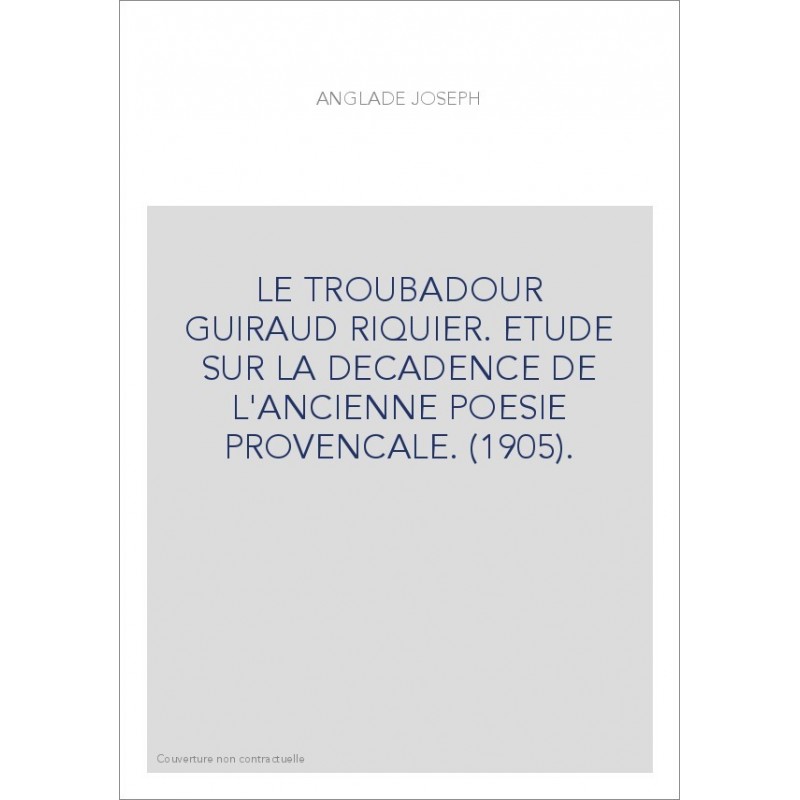 ANGLADE JOSEPH

LE TROUBADOUR GUIRAUD RIQUIER. ETUDE SUR LA DECADENCE DE L'ANCIENNE POESIE PROVENCALE. (1905).

Couverture non contractuelle